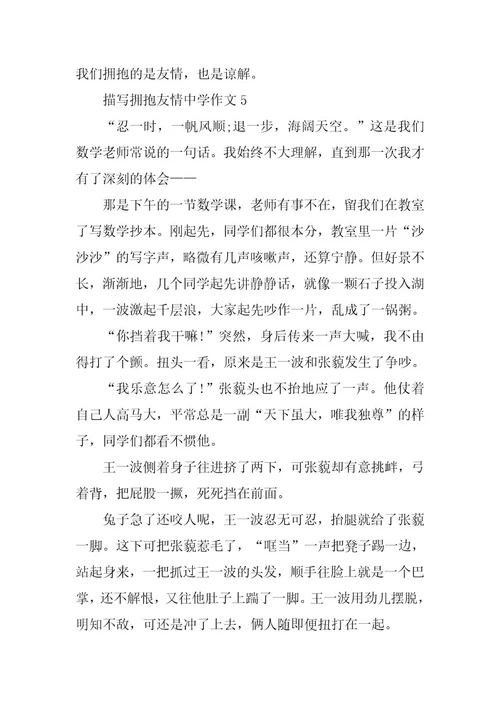 我们拥抱的是友情，也是谅解。

描写拥抱友情中学作文 5

“忍一时，一帆风顺;退一步，海阔天空。”这是我们数学老师常说的一句话。我始终不大理解，直到那一次我才有了深刻的体会——

那是下午的一节数学课，老师有事不在，留我们在教室了写数学抄本。刚起先，同学们都很本分，教室里一片“沙沙沙”的写字声，略微有几声咳嗽声，还算宁静。但好景不长，渐渐地，几个同学起先讲静静话，就像一颗石子投入湖中，一波激起千层浪，大家起先吵作一片，乱成了一锅粥。

“你挡着我干嘛!”突然，身后传来一声大喊，我不由得打了个颤。扭头一看，原来是王一波和张藐发生了争吵。

“我乐意怎么了!”张藐头也不抬地应了一声。他仗着自己人高马大，平常总是一副“天下虽大，唯我独尊”的样子，同学们都看不惯他。

王一波侧着身子往进挤了两下，可张藐却有意挑衅，弓着背，把屁股一撅，死死挡在前面。

兔子急了还咬人呢，王一波忍无可忍，抬腿就给了张藐一脚。这下可把张藐惹毛了，“哐当”一声把凳子踢一边，站起身来，一把抓过王一波的头发，顺手往脸上就是一个巴掌，还不解恨，又往他肚子上踹了一脚。王一波用劲儿摆脱，明知不敌，可还是冲了上去，俩人随即便扭打在一起。